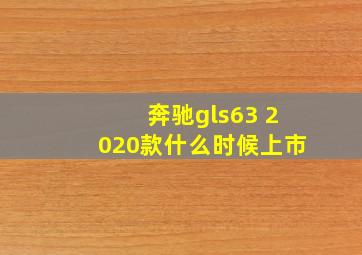 奔驰gls63 2020款什么时候上市